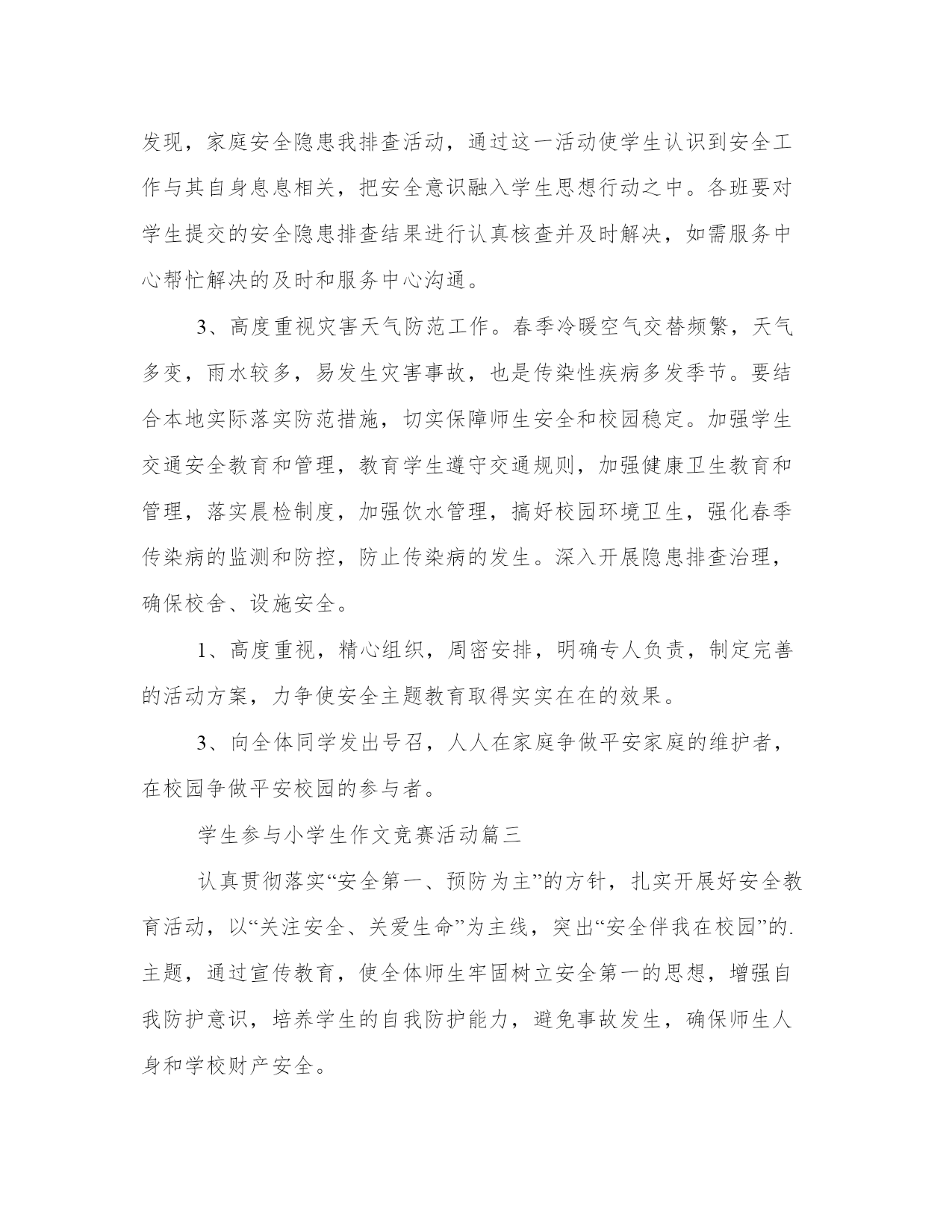 发现，家庭安全隐患我排查活动，通过这一活动使学生认识到安全工作与其自身息息相关，把安全意识融入学生思想行动之中。各班要对学生提交的安全隐患排查结果进行认真核查并及时解决，如需服务中心帮忙解决的及时和服务中心沟通。

3、高度重视灾害天气防范工作。春季冷暖空气交替频繁，天气多变，雨水较多，易发生灾害事故，也是传染性疾病多发季节。要结合本地实际落实防范措施，切实保障师生安全和校园稳定。加强学生交通安全教育和管理，教育学生遵守交通规则，加强健康卫生教育和管理，落实晨检制度，加强饮水管理，搞好校园环境卫生，强化春季传染病的监测和防控，防止传染病的发生。深入开展隐患排查治理，确保校舍、设施安全。

1、高度重视，精心组织，周密安排，明确专人负责，制定完善的活动方案，力争使安全主题教育取得实实在在的效果。

3、向全体同学发出号召，人人在家庭争做平安家庭的维护者，在校园争做平安校园的参与者。

学生参与小学生作文竞赛活动篇三

认真贯彻落实“安全第一、预防为主”的方针，扎实开展好安全教育活动，以“关注安全、关爱生命”为主线，突出“安全伴我在校园”的.主题，通过宣传教育，使全体师生牢固树立安全第一的思想，增强自我防护意识，培养学生的自我防护能力，避免事故发生，确保师生人身和学校财产安全。